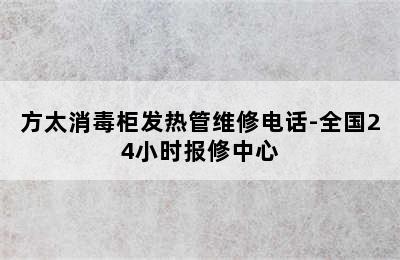 方太消毒柜发热管维修电话-全国24小时报修中心